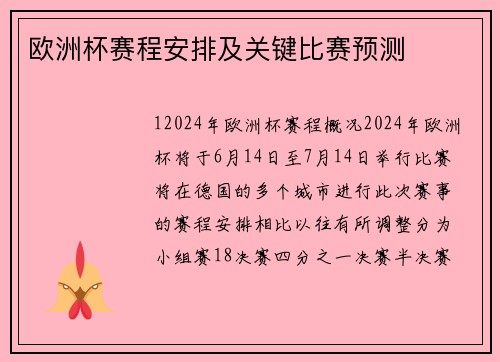 欧洲杯赛程安排及关键比赛预测

12024年欧洲杯赛程概况2024年欧洲杯将于6月14日至7月14日举行比赛将在德国的多个城市进行此次赛事的赛程安排相比以往有所调整分为小组赛18决赛四分之一决赛半决赛